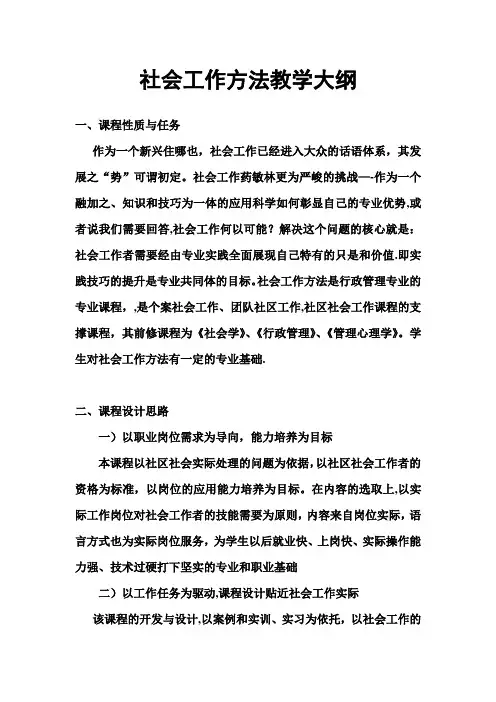 社会工作方法教学大纲

一、课程性质与任务

作为一个新兴住哪也，社会工作已经进入大众的话语体系，其发展之“势”可谓初定。社会工作药敏林更为严峻的挑战—-作为一个融加之、知识和技巧为一体的应用科学如何彰显自己的专业优势,或者说我们需要回答,社会工作何以可能？解决这个问题的核心就是：社会工作者需要经由专业实践全面展现自己特有的只是和价值.即实践技巧的提升是专业共同体的目标。社会工作方法是行政管理专业的专业课程，,是个案社会工作、团队社区工作,社区社会工作课程的支撑课程，其前修课程为《社会学》、《行政管理》、《管理心理学》。学生对社会工作方法有一定的专业基础.

二、课程设计思路

一）以职业岗位需求为导向，能力培养为目标

本课程以社区社会实际处理的问题为依据，以社区社会工作者的资格为标准，以岗位的应用能力培养为目标。在内容的选取上,以实际工作岗位对社会工作者的技能需要为原则，内容来自岗位实际，语言方式也为实际岗位服务，为学生以后就业快、上岗快、实际操作能力强、技术过硬打下坚实的专业和职业基础

二）以工作任务为驱动,课程设计贴近社会工作实际

该课程的开发与设计,以案例和实训、实习为依托，以社会工作的